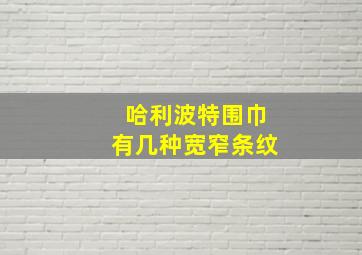 哈利波特围巾
有几种宽窄条纹